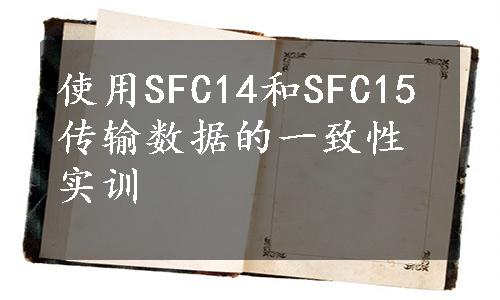 使用SFC14和SFC15传输数据的一致性实训